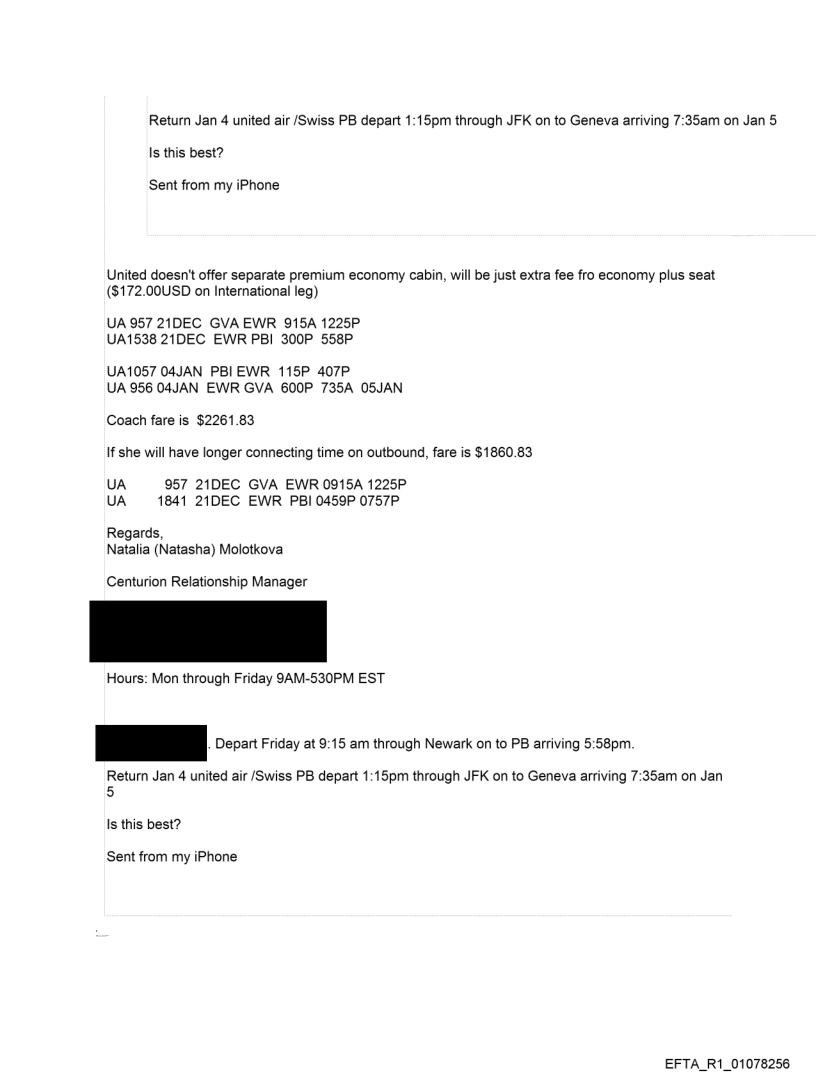 Return Jan 4 united air /Swiss PB depart 1:15pm through JFK on to Geneva arriving 7:35am on Jan 5

Is this best?

Sent from my iPhone

United doesn't offer separate premium economy cabin, will be just extra fee fro economy plus seat ($172.00USD on International leg)

UA 957 21DEC GVA EWR 915A 1225P
UA1538 21DEC EWR PBI 300P 558P

UA1057 04JAN PBI EWR 115P 407P
UA 956 04JAN EWR GVA 600P 735A 05JAN

Coach fare is $2261.83

If she will have longer connecting time on outbound, fare is $1860.83

UA 957 21DEC GVA EWR 0915A 1225P
UA 1841 21DEC EWR PBI 0459P 0757P

Regards,
Natalia (Natasha) Molotkova

Centurion Relationship Manager

Hours: Mon through Friday 9AM-530PM EST

, Depart Friday at 9:15 am through Newark on to PB arriving 5:58pm.

Return Jan 4 united air /Swiss PB depart 1:15pm through JFK on to Geneva arriving 7:35am on Jan 5

Is this best?

Sent from my iPhone

EFTA_R1_01078256